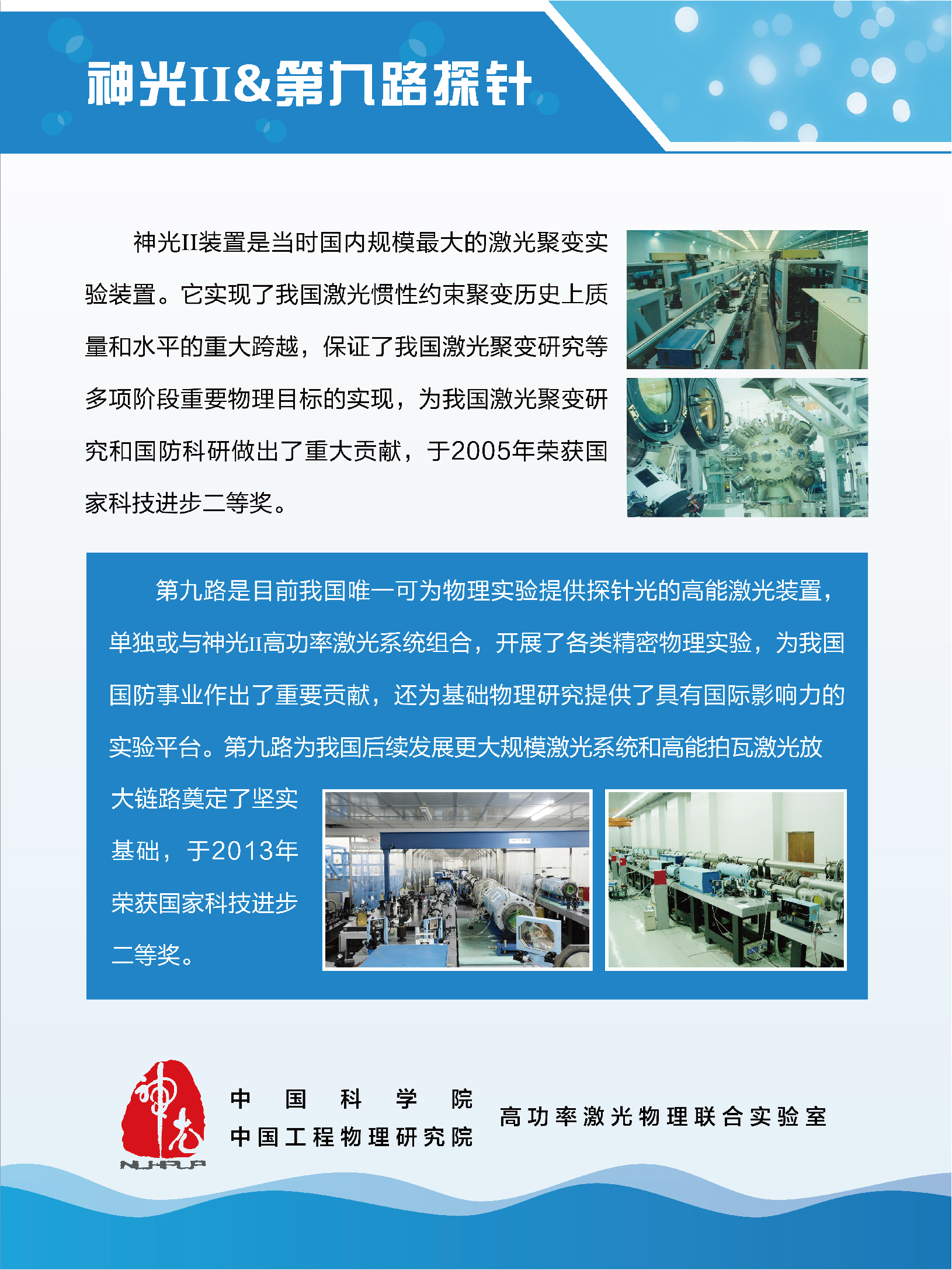 神光II&第九路探针

神光II装置是当时国内规模最大的激光聚变实验装置。它实现了我国激光惯性约束聚变历史上质量和水平的重大跨越，保证了我国激光聚变研究等多项阶段重要物理目标的实现，为我国激光聚变研究和国防科研做出了重大贡献，于2005年荣获国家科技进步二等奖。

第九路是目前我国唯一可为物理实验提供探针光的高能激光装置，单独或与神光II高功率激光系统组合，开展了各类精密物理实验，为我国国防事业作出了重要贡献，还为基础物理研究提供了具有国际影响力的实验平台。第九路为我国后续发展更大规模激光系统和高能拍瓦激光放大链路奠定了坚实基础，于2013年荣获国家科技进步二等奖。

NLHPLP

中国科学院
中国工程物理研究院

高功率激光物理联合实验室